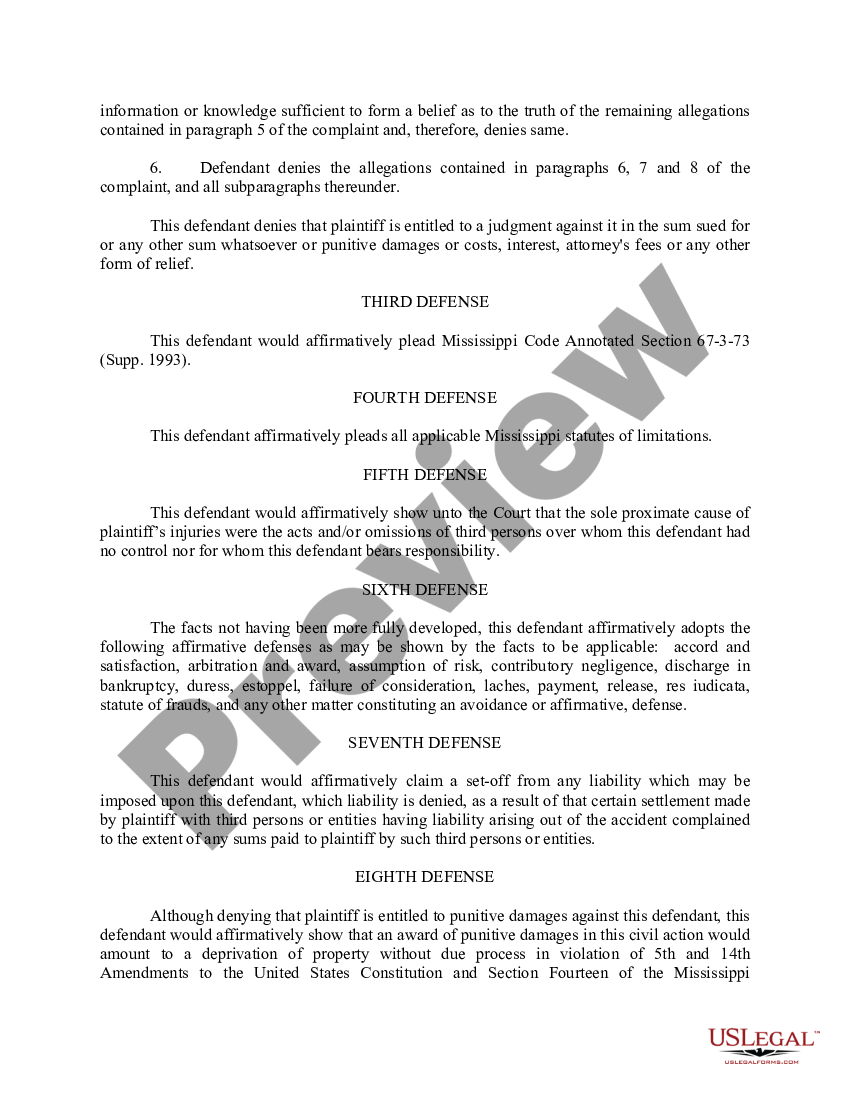 information or knowledge sufficient to form a belief as to the truth of the remaining allegations contained in paragraph 5 of the complaint and, therefore, denies same.

6. Defendant denies the allegations contained in paragraphs 6, 7 and 8 of the complaint, and all subparagraphs thereunder.

This defendant denies that plaintiff is entitled to a judgment against it in the sum sued for or any other sum whatsoever or punitive damages or costs, interest, attorney's fees or any other form of relief.

THIRD DEFENSE

This defendant would affirmatively plead Mississippi Code Annotated Section 67-3-73 (Supp. 1993).

FOURTH DEFENSE

This defendant affirmatively pleads all applicable Mississippi statutes of limitations.

FIFTH DEFENSE

This defendant would affirmatively show unto the Court that the sole proximate cause of plaintiff's injuries were the acts and/or omissions of third persons over whom this defendant had no control nor for whom this defendant bears responsibility.

SIXTH DEFENSE

The facts not having been more fully developed, this defendant affirmatively adopts the following affirmative defenses as may be shown by the facts to be applicable: accord and satisfaction, arbitration and award, assumption of risk, contributory negligence, discharge in bankruptcy, duress, estoppel, failure of consideration, laches, payment, release, res iudicata, statute of frauds, and any other matter constituting an avoidance or affirmative, defense.

SEVENTH DEFENSE

This defendant would affirmatively claim a set-off from any liability which may be imposed upon this defendant, which liability is denied, as a result of that certain settlement made by plaintiff with third persons or entities having liability arising out of the accident complained to the extent of any sums paid to plaintiff by such third persons or entities.

EIGHTH DEFENSE

Although denying that plaintiff is entitled to punitive damages against this defendant, this defendant would affirmatively show that an award of punitive damages in this civil action would amount to a deprivation of property without due process in violation of 5th and 14th Amendments to the United States Constitution and Section Fourteen of the Mississippi

Preview

USLEGAL™
USLEGALFORMS.COM